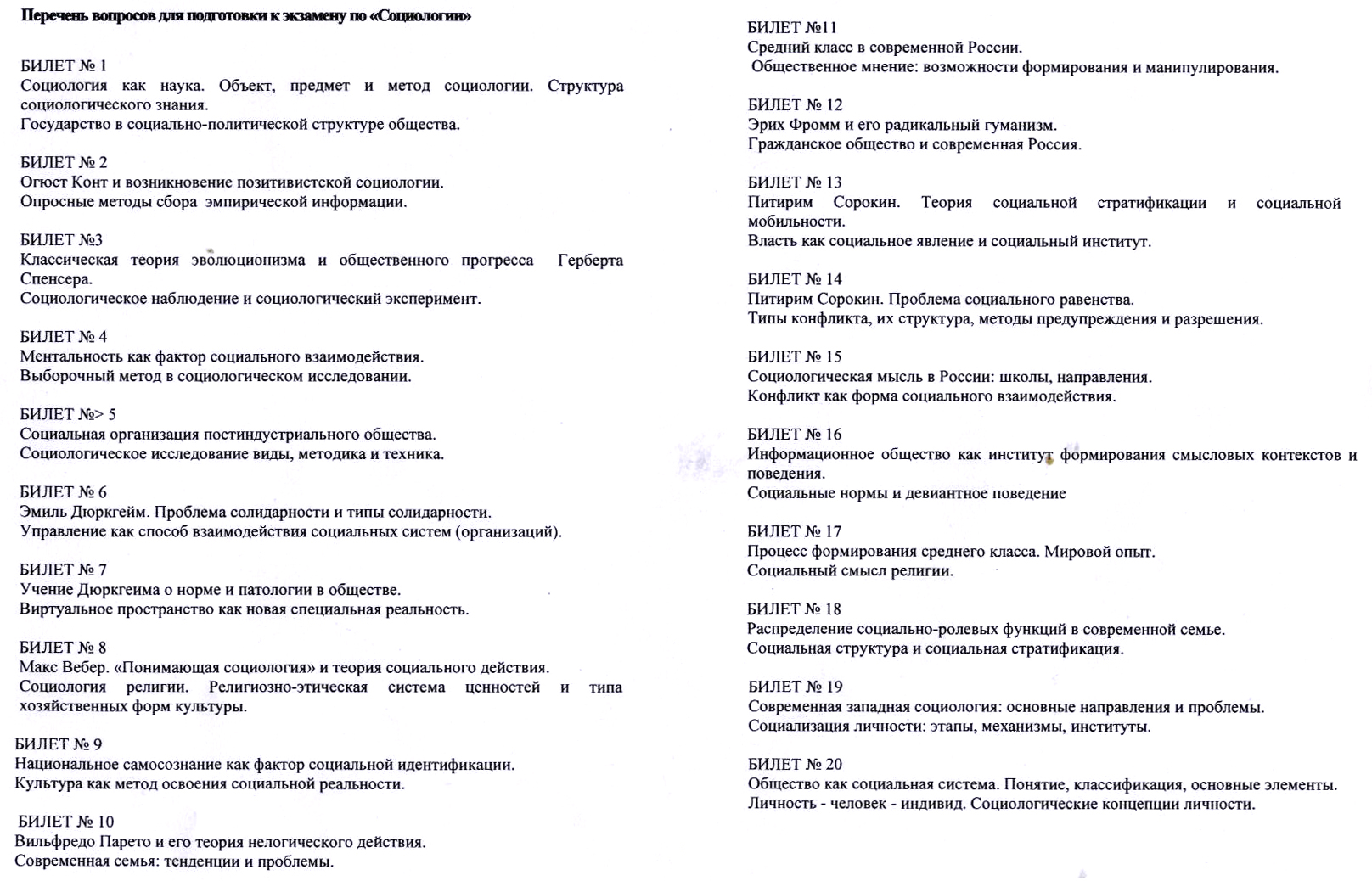 Перечень вопросов для подготовки к экзамену по «Социологии»

БИЛЕТ № 1
Социология как наука. Объект, предмет и метод социологии. Структура социологического знания.
Государство в социально-политической структуре общества.

БИЛЕТ № 2
Огюст Конт и возникновение позитивистской социологии.
Опросные методы сбора эмпирической информации.

БИЛЕТ №3
Классическая теория эволюционизма и общественного прогресса Герберта Спенсера.
Социологическое наблюдение и социологический эксперимент.

БИЛЕТ № 4
Ментальность как фактор социального взаимодействия.
Выборочный метод в социологическом исследовании.

БИЛЕТ №> 5
Социальная организация постиндустриального общества.
Социологическое исследование виды, методика и техника.

БИЛЕТ № 6
Эмиль Дюркгейм. Проблема солидарности и типы солидарности.
Управление как способ взаимодействия социальных систем (организаций).

БИЛЕТ № 7
Учение Дюркгеима о норме и патологии в обществе.
Виртуальное пространство как новая специальная реальность.

БИЛЕТ № 8
Макс Вебер. «Понимающая социология» и теория социального действия.
Социология религии. Религиозно-этическая система ценностей и типа хозяйственных форм культуры.

БИЛЕТ № 9
Национальное самосознание как фактор социальной идентификации.
Культура как метод освоения социальной реальности.

БИЛЕТ № 10
Вильфредо Парето и его теория нелогического действия.
Современная семья: тенденции и проблемы.

БИЛЕТ №11
Средний класс в современной России.
Общественное мнение: возможности формирования и манипулирования.

БИЛЕТ № 12
Эрих Фромм и его радикальный гуманизм.
Гражданское общество и современная Россия.

БИЛЕТ № 13
Питирим Сорокин. Теория социальной стратификации и социальной мобильности.
Власть как социальное явление и социальный институт.

БИЛЕТ № 14
Питирим Сорокин. Проблема социального равенства.
Типы конфликта, их структура, методы предупреждения и разрешения.

БИЛЕТ № 15
Социологическая мысль в России: школы, направления.
Конфликт как форма социального взаимодействия.

БИЛЕТ № 16
Информационное общество как институт формирования смысловых контекстов и поведения.
Социальные нормы и девиантное поведение

БИЛЕТ № 17
Процесс формирования среднего класса. Мировой опыт.
Социальный смысл религии.

БИЛЕТ № 18
Распределение социально-ролевых функций в современной семье.
Социальная структура и социальная стратификация.

БИЛЕТ № 19
Современная западная социология: основные направления и проблемы.
Социализация личности: этапы, механизмы, институты.

БИЛЕТ № 20
Общество как социальная система. Понятие, классификация, основные элементы.
Личность - человек - индивид. Социологические концепции личности.